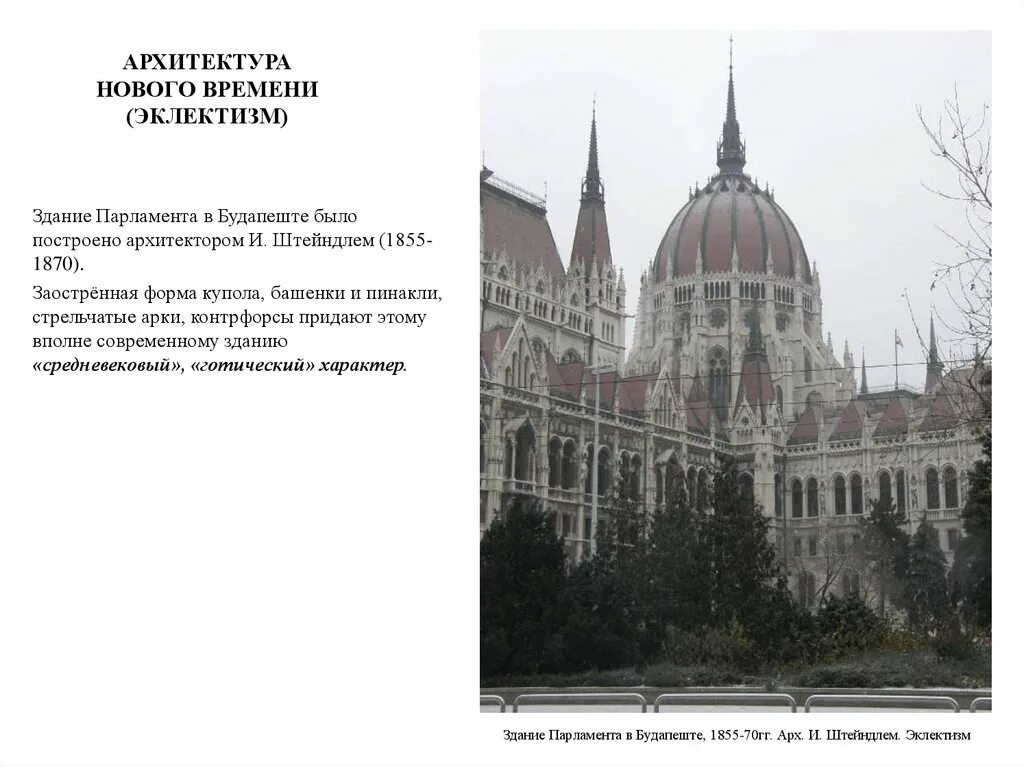 АРХИТЕКТУРА
НОВОГО ВРЕМЕНИ
(ЭКЛЕКТИЗМ)

Здание Парламента в Будапеште было построено архитектором И. Штейндлем (1855-1870).

Заострённая форма купола, башенки и пинакли, стрельчатые арки, контрфорсы придают этому вполне современному зданию «средневековый», «готический» характер.

Здание Парламента в Будапеште, 1855-70гг. Арх. И. Штейндлем. Эклектизм